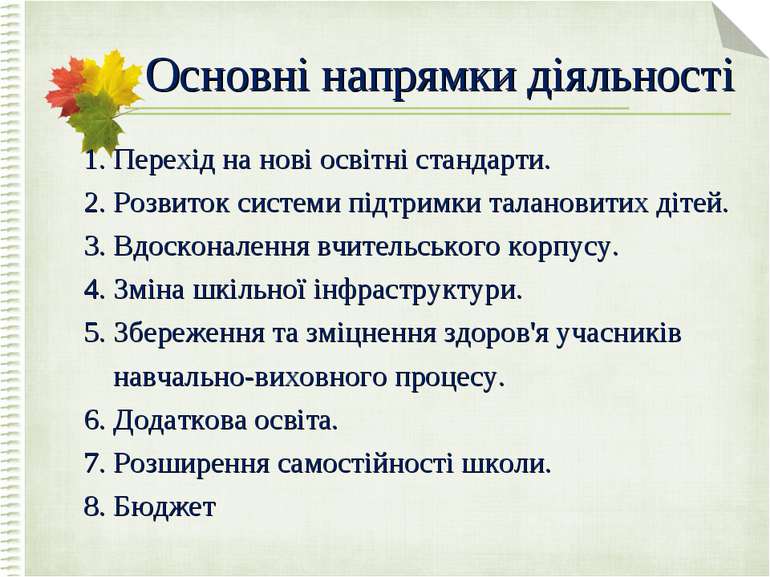 Основні напрямки діяльності

1. Перехід на нові освітні стандарти.
2. Розвиток системи підтримки талановитих дітей.
3. Вдосконалення вчительського корпусу.
4. Зміна шкільної інфраструктури.
5. Збереження та зміцнення здоров'я учасників навчально-виховного процесу.
6. Додаткова освіта.
7. Розширення самостійності школи.
8. Бюджет